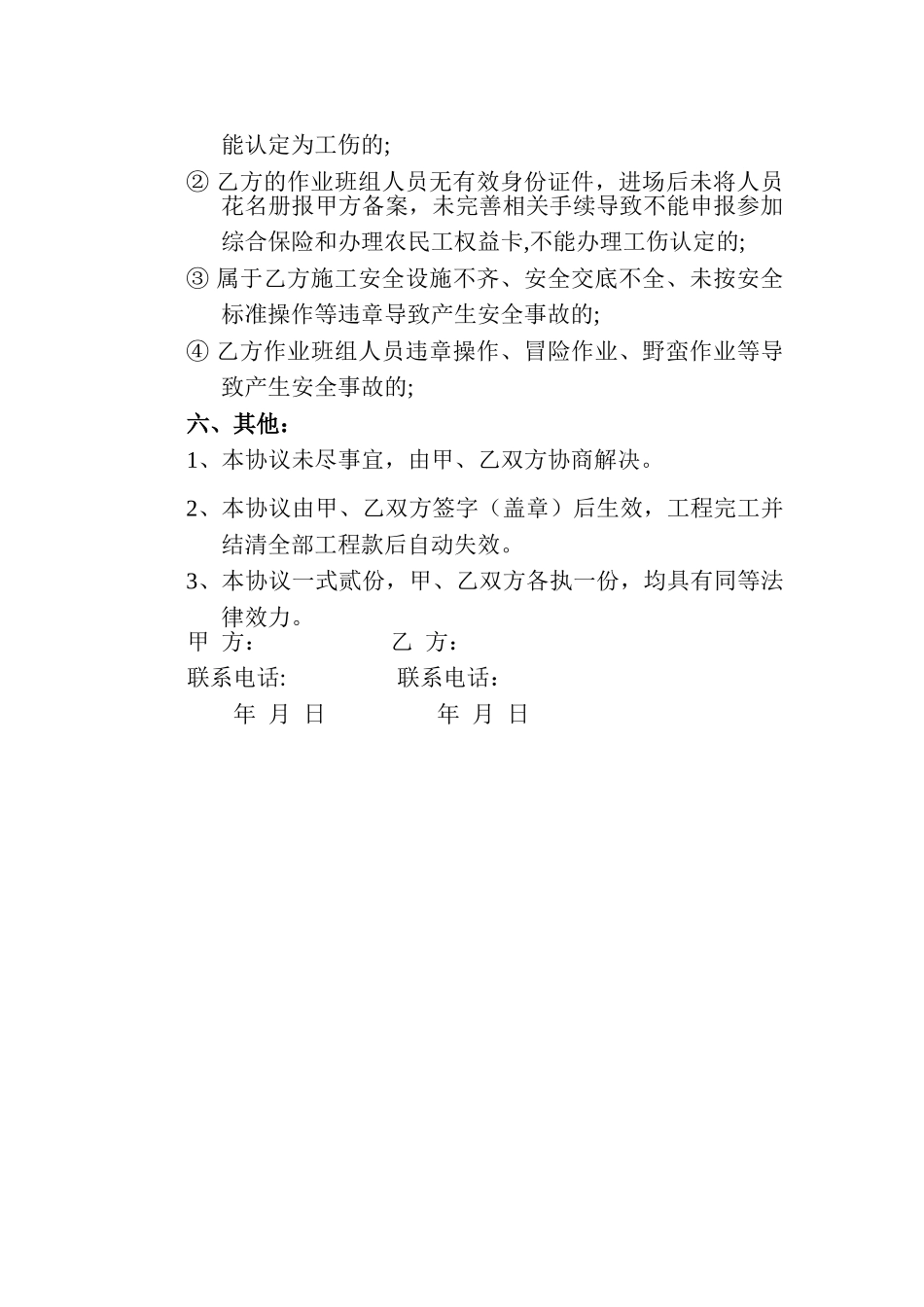 能认定为工伤的;

② 乙方的作业班组人员无有效身份证件，进场后未将人员花名册报甲方备案，未完善相关手续导致不能申报参加综合保险和办理农民工权益卡,不能办理工伤认定的;

③ 属于乙方施工安全设施不齐、安全交底不全、未按安全标准操作等违章导致产生安全事故的;

④ 乙方作业班组人员违章操作、冒险作业、野蛮作业等导致产生安全事故的;

六、其他：

1、本协议未尽事宜，由甲、乙双方协商解决。

2、本协议由甲、乙双方签字（盖章）后生效，工程完工并结清全部工程款后自动失效。

3、本协议一式贰份，甲、乙双方各执一份，均具有同等法律效力。

甲 方： 乙 方：

联系电话: 联系电话：

年 月 日 年 月 日